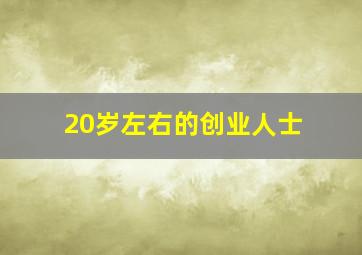 20岁左右的创业人士